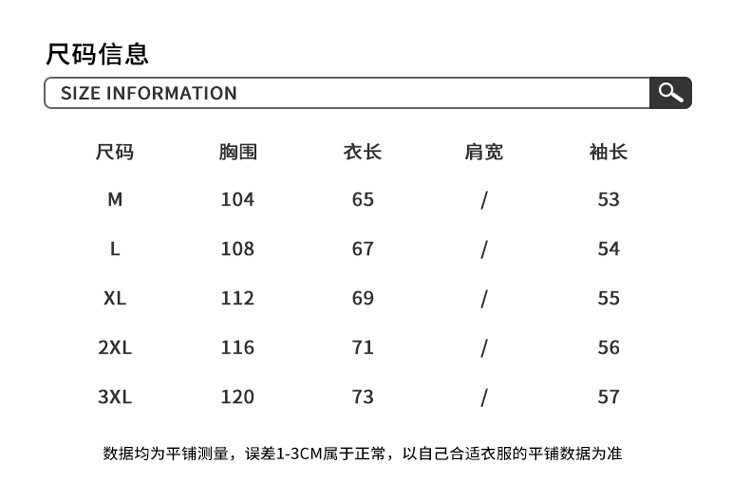 尺码信息

SIZE INFORMATION

| 尺码 | 胸围 | 衣长 | 肩宽 | 袖长 |
|---|---|---|---|---|
| M | 104 | 65 | / | 53 |
| L | 108 | 67 | / | 54 |
| XL | 112 | 69 | / | 55 |
| 2XL | 116 | 71 | / | 56 |
| 3XL | 120 | 73 | / | 57 |

数据均为平铺测量，误差1-3CM属于正常，以自己合适衣服的平铺数据为准